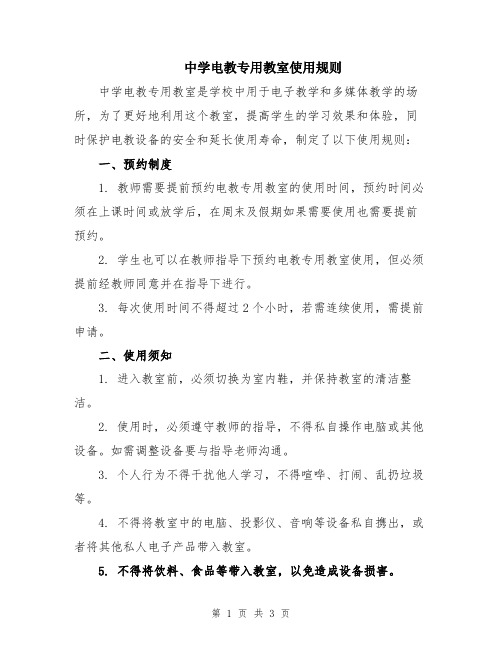 中学电教专用教室使用规则

中学电教专用教室是学校中用于电子教学和多媒体教学的场所，为了更好地利用这个教室，提高学生的学习效果和体验，同时保护电教设备的安全和延长使用寿命，制定了以下使用规则：

一、预约制度

1. 教师需要提前预约电教专用教室的使用时间，预约时间必须在上课时间或放学后，在周末及假期如果需要使用也需要提前预约。

2. 学生也可以在教师指导下预约电教专用教室使用，但必须提前经教师同意并在指导下进行。

3. 每次使用时间不得超过2个小时，若需连续使用，需提前申请。

二、使用须知

1. 进入教室前，必须切换为室内鞋，并保持教室的清洁整洁。

2. 使用时，必须遵守教师的指导，不得私自操作电脑或其他设备。如需调整设备要与指导老师沟通。

3. 个人行为不得干扰他人学习，不得喧哗、打闹、乱扔垃圾等。

4. 不得将教室中的电脑、投影仪、音响等设备私自携出，或者将其他私人电子产品带入教室。

5. 不得将饮料、食品等带入教室，以免造成设备损害。

第 1 页 共 3 页